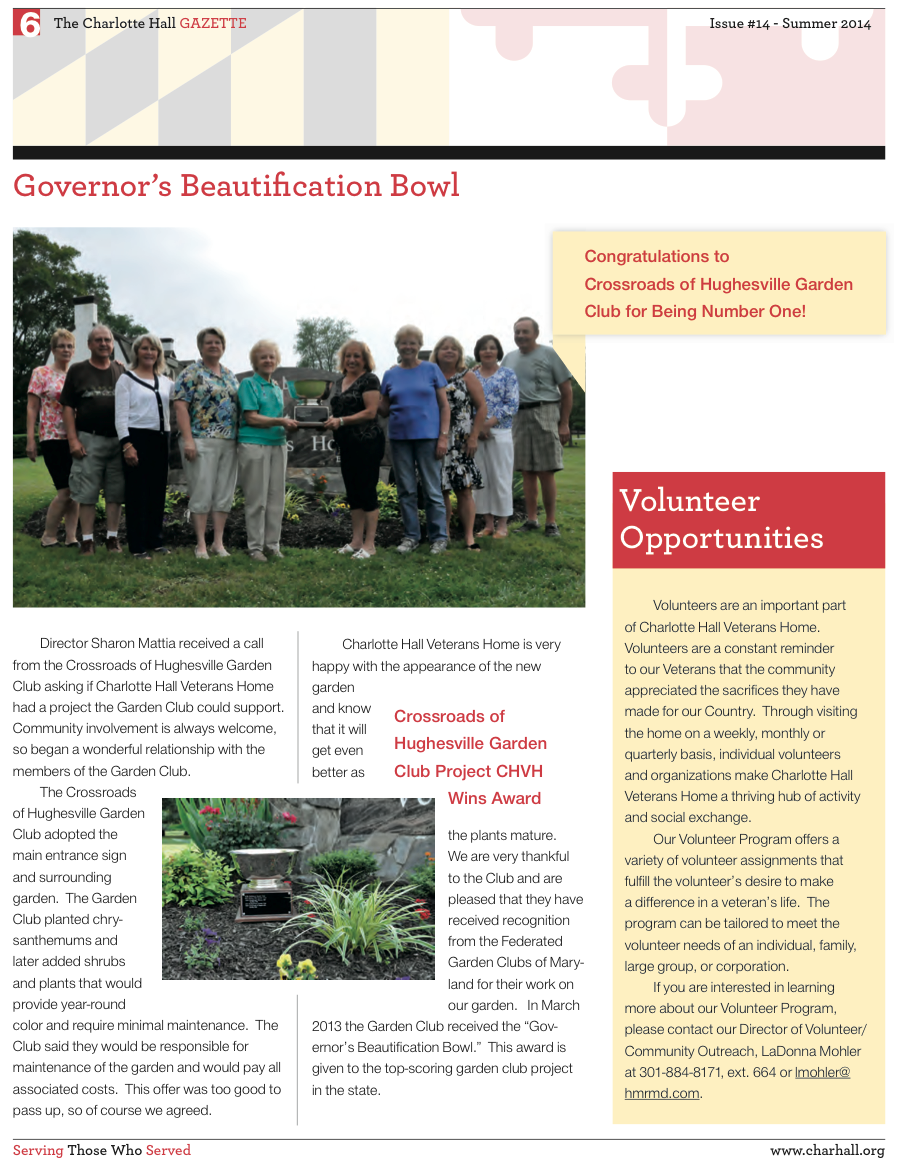 6 The Charlotte Hall GAZETTE

Issue #14 - Summer 2014

Governor's Beautification Bowl

Congratulations to Crossroads of Hughesville Garden Club for Being Number One!

Director Sharon Mattia received a call from the Crossroads of Hughesville Garden Club asking if Charlotte Hall Veterans Home had a project the Garden Club could support. Community involvement is always welcome, so began a wonderful relationship with the members of the Garden Club.

The Crossroads of Hughesville Garden Club adopted the main entrance sign and surrounding garden. The Garden Club planted chrysanthemums and later added shrubs and plants that would provide year-round color and require minimal maintenance. The Club said they would be responsible for maintenance of the garden and would pay all associated costs. This offer was too good to pass up, so of course we agreed.

Charlotte Hall Veterans Home is very happy with the appearance of the new garden and know that it will get even better as the plants mature. We are very thankful to the Club and are pleased that they have received recognition from the Federated Garden Clubs of Maryland for their work on our garden. In March 2013 the Garden Club received the "Governor's Beautification Bowl." This award is given to the top-scoring garden club project in the state.

Crossroads of Hughesville Garden Club Project CHVH Wins Award

Volunteer Opportunities

Volunteers are an important part of Charlotte Hall Veterans Home. Volunteers are a constant reminder to our Veterans that the community appreciated the sacrifices they have made for our Country. Through visiting the home on a weekly, monthly or quarterly basis, individual volunteers and organizations make Charlotte Hall Veterans Home a thriving hub of activity and social exchange.

Our Volunteer Program offers a variety of volunteer assignments that fulfill the volunteer's desire to make a difference in a veteran's life. The program can be tailored to meet the volunteer needs of an individual, family, large group, or corporation.

If you are interested in learning more about our Volunteer Program, please contact our Director of Volunteer/ Community Outreach, LaDonna Mohler at 301-884-8171, ext. 664 or lmohler@hmrmd.com.

Serving Those Who Served

www.charhall.org